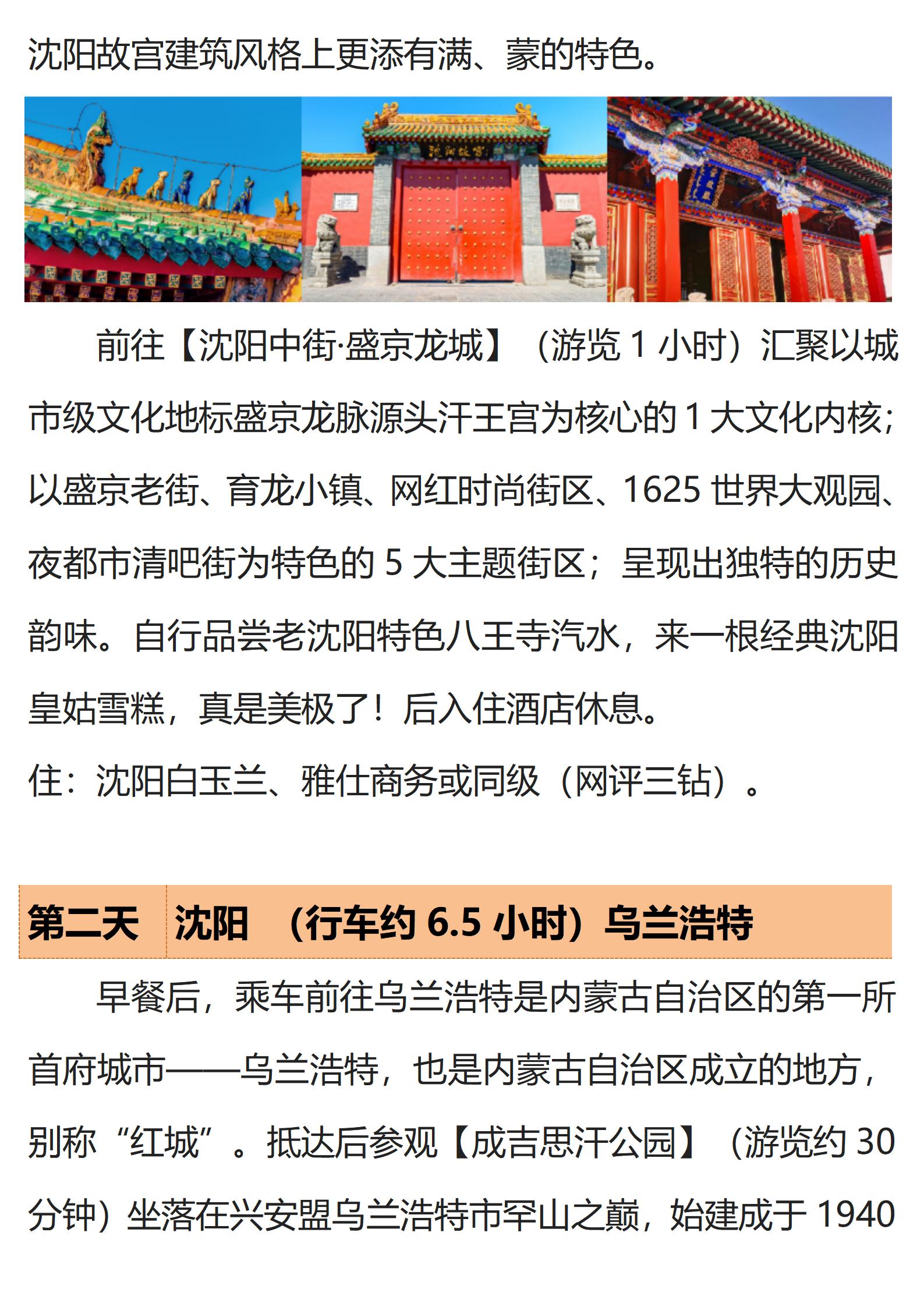 沈阳故宫建筑风格上更添有满、蒙的特色。

前往【沈阳中街·盛京龙城】（游览1小时）汇聚以城市级文化地标盛京龙脉源头汗王宫为核心的1大文化内核；以盛京老街、育龙小镇、网红时尚街区、1625世界大观园、夜都市清吧街为特色的5大主题街区；呈现出独特的历史韵味。自行品尝老沈阳特色八王寺汽水，来一根经典沈阳皇姑雪糕，真是美极了！后入住酒店休息。

住：沈阳白玉兰、雅仕商务或同级（网评三钻）。

第二天 沈阳 （行车约6.5小时）乌兰浩特

早餐后，乘车前往乌兰浩特是内蒙古自治区的第一所首府城市——乌兰浩特，也是内蒙古自治区成立的地方，别称“红城”。抵达后参观【成吉思汗公园】（游览约30分钟）坐落在兴安盟乌兰浩特市罕山之巅，始建成于1940